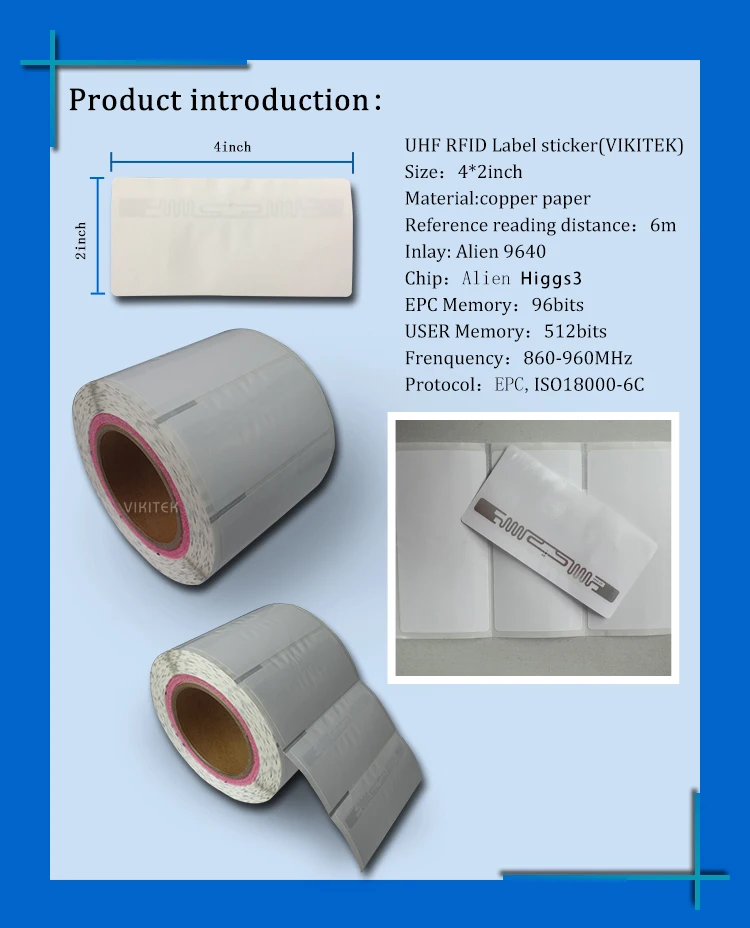 Product introduction:

4inch

2inch

UHF RFID Label sticker(VIKITEK)
Size: 4*2inch
Material:copper paper
Reference reading distance: 6m
Inlay: Alien 9640
Chip: Alien Higgs3
EPC Memory: 96bits
USER Memory: 512bits
Frenquency: 860-960MHz
Protocol: EPC, ISO18000-6C

VIKITEK